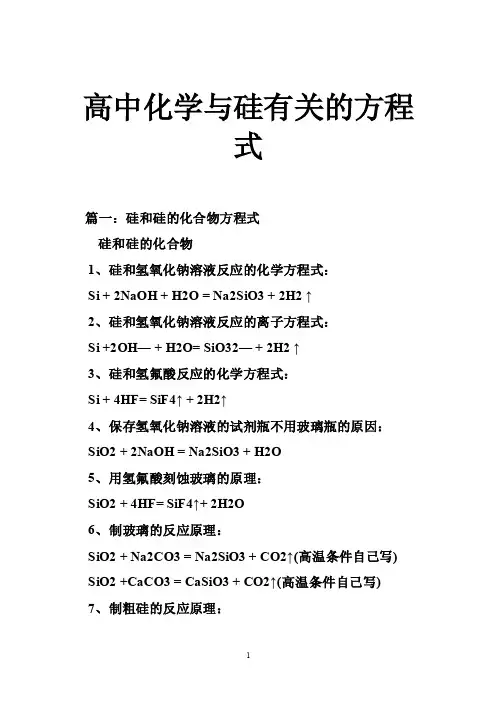 高中化学与硅有关的方程式

篇一：硅和硅的化合物方程式

硅和硅的化合物

1、硅和氢氧化钠溶液反应的化学方程式：

Si + 2NaOH + H2O = Na2SiO3 + 2H2 ↑

2、硅和氢氧化钠溶液反应的离子方程式：

Si +2OH— + H2O= SiO32— + 2H2 ↑

3、硅和氢氟酸反应的化学方程式：

Si + 4HF= SiF4↑ + 2H2↑

4、保存氢氧化钠溶液的试剂瓶不用玻璃瓶的原因：

SiO2 + 2NaOH = Na2SiO3 + H2O

5、用氢氟酸刻蚀玻璃的原理：

SiO2 + 4HF= SiF4↑+ 2H2O

6、制玻璃的反应原理：

SiO2 + Na2CO3 = Na2SiO3 + CO2↑(高温条件自己写)

SiO2 +CaCO3 = CaSiO3 + CO2↑(高温条件自己写)

7、制粗硅的反应原理：

1